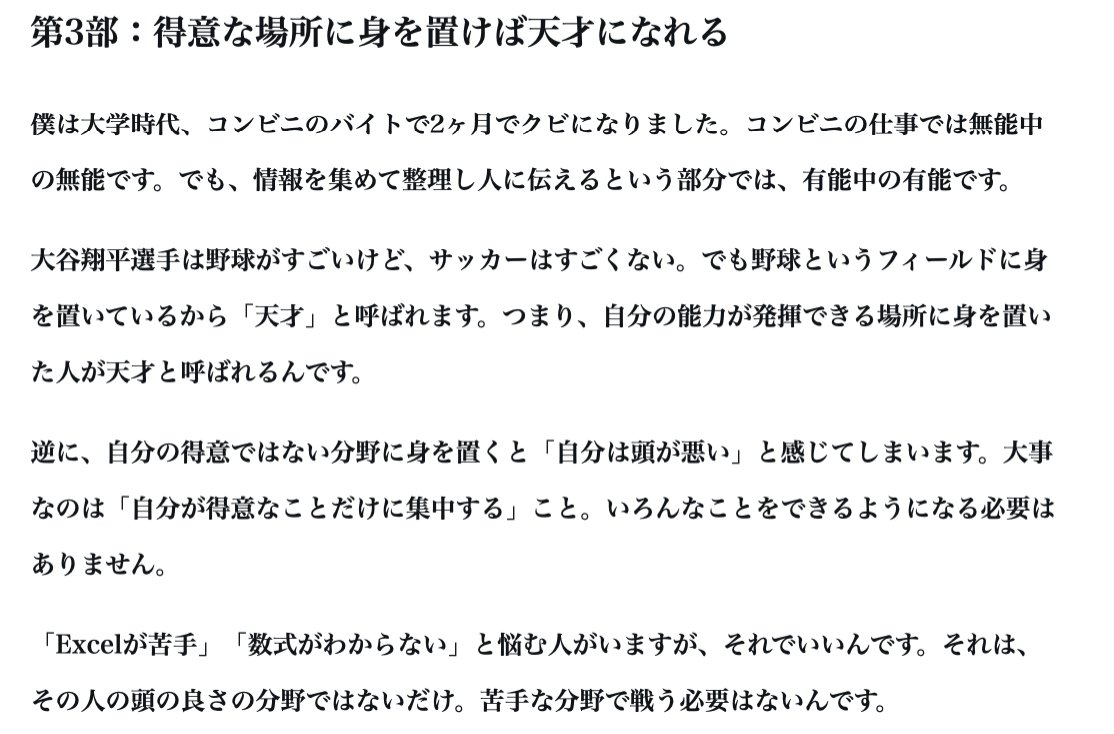 第3部：得意な場所に身を置けば天才になれる

僕は大学時代、コンビニのバイトで2ヶ月でクビになりました。コンビニの仕事では無能中の無能です。でも、情報を集めて整理し人に伝えるという部分では、有能中の有能です。

大谷翔平選手は野球がすごいけど、サッカーはすごくない。でも野球というフィールドに身を置いているから「天才」と呼ばれます。つまり、自分の能力が発揮できる場所に身を置いた人が天才と呼ばれるんです。

逆に、自分の得意ではない分野に身を置くと「自分は頭が悪い」と感じてしまいます。大事なのは「自分が得意なことだけに集中する」こと。いろんなことをできるようになる必要はありません。

「Excelが苦手」「数式がわからない」と悩む人がいますが、それでいいんです。それは、その人の頭の良さの分野ではないだけ。苦手な分野で戦う必要はないんです。